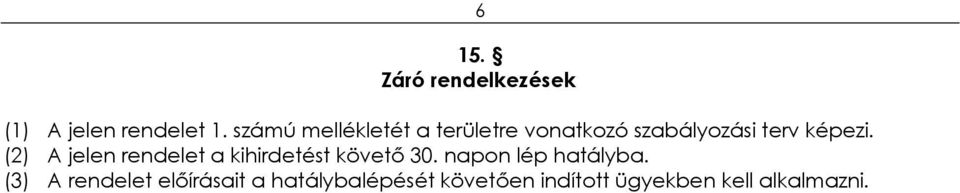 6

15. §
Záró rendelkezések

(1) A jelen rendelet 1. számú mellékletét a területre vonatkozó szabályozási terv képezi.
(2) A jelen rendelet a kihirdetést követő 30. napon lép hatályba.
(3) A rendelet előírásait a hatálybalépését követően indított ügyekben kell alkalmazni.